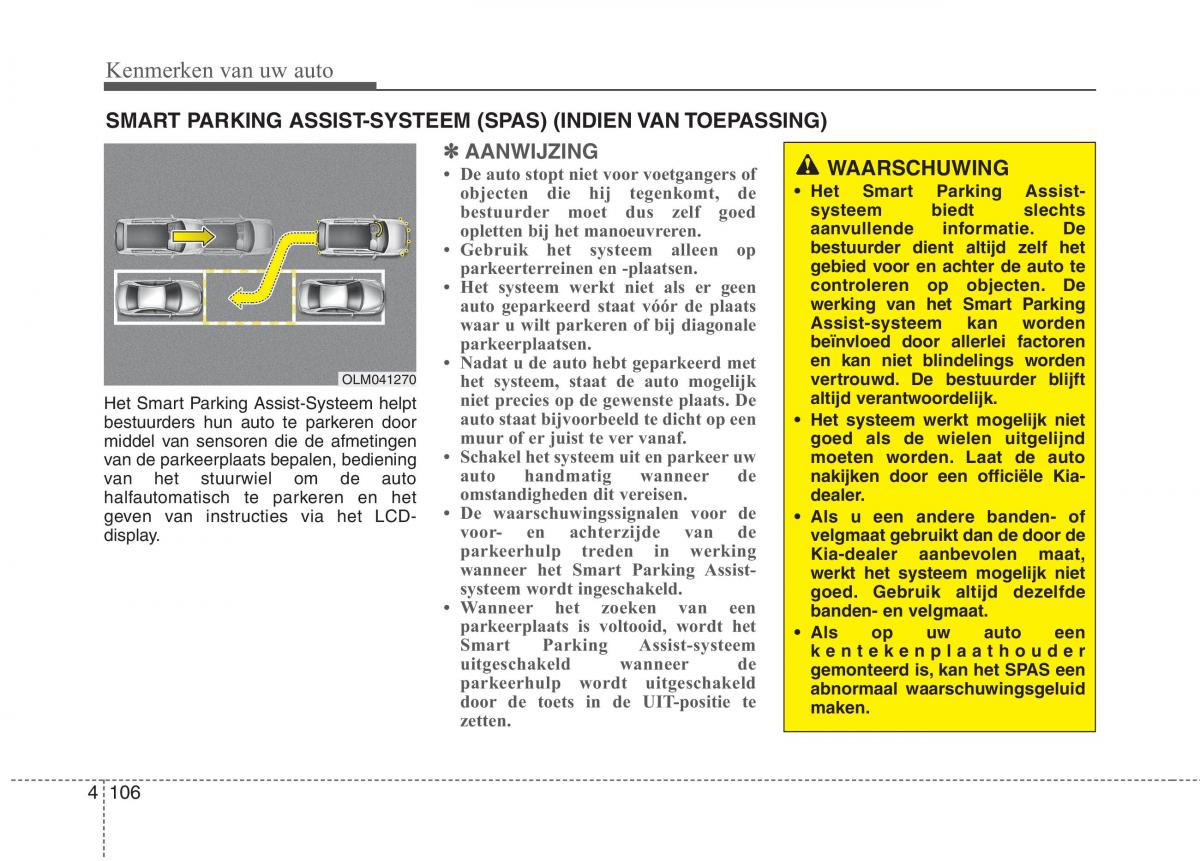 Kenmerken van uw auto

SMART PARKING ASSIST-SYSTEEM (SPAS) (INDIEN VAN TOEPASSING)

OLM041270

Het Smart Parking Assist-Systeem helpt bestuurders hun auto te parkeren door middel van sensoren die de afmetingen van de parkeerplaats bepalen, bediening van het stuurwiel om de auto halfautomatisch te parkeren en het geven van instructies via het LCD-display.

✽ AANWIJZING

• De auto stopt niet voor voetgangers of objecten die hij tegenkomt, de bestuurder moet dus zelf goed opletten bij het manoeuvreren.
• Gebruik het systeem alleen op parkeerterreinen en -plaatsen.
• Het systeem werkt niet als er geen auto geparkeerd staat vóór de plaats waar u wilt parkeren of bij diagonale parkeerplaatsen.
• Nadat u de auto hebt geparkeerd met het systeem, staat de auto mogelijk niet precies op de gewenste plaats. De auto staat bijvoorbeeld te dicht op een muur of er juist te ver vanaf.
• Schakel het systeem uit en parkeer uw auto handmatig wanneer de omstandigheden dit vereisen.
• De waarschuwingssignalen voor de voor- en achterzijde van de parkeerhulp treden in werking wanneer het Smart Parking Assist-systeem wordt ingeschakeld.
• Wanneer het zoeken van een parkeerplaats is voltooid, wordt het Smart Parking Assist-systeem uitgeschakeld wanneer de parkeerhulp wordt uitgeschakeld door de toets in de UIT-positie te zetten.

WAARSCHUWING

• Het Smart Parking Assist-systeem biedt slechts aanvullende informatie. De bestuurder dient altijd zelf het gebied voor en achter de auto te controleren op objecten. De werking van het Smart Parking Assist-systeem kan worden beïnvloed door allerlei factoren en kan niet blindelings worden vertrouwd. De bestuurder blijft altijd verantwoordelijk.
• Het systeem werkt mogelijk niet goed als de wielen uitgelijnd moeten worden. Laat de auto nakijken door een officiële Kia-dealer.
• Als u een andere banden- of velgmaat gebruikt dan de door de Kia-dealer aanbevolen maat, werkt het systeem mogelijk niet goed. Gebruik altijd dezelfde banden- en velgmaat.
• Als op uw auto een kentekenplaathouder gemonteerd is, kan het SPAS een abnormaal waarschuwingsgeluid maken.

4 106